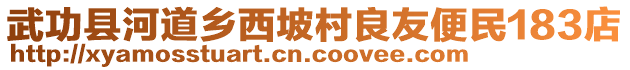 武功县河道乡西坡村良友便民183店
http://xyamosstuart.cn.coovee.com